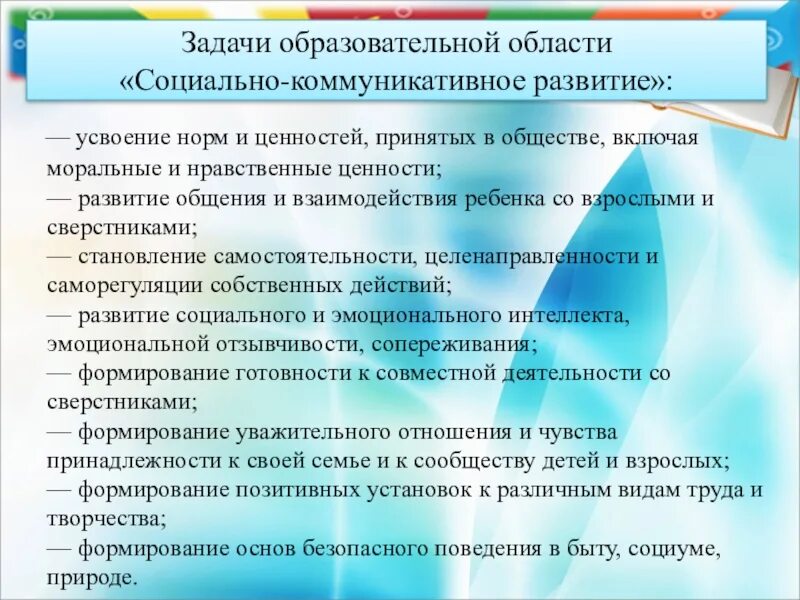 Задачи образовательной области «Социально-коммуникативное развитие»:

— усвоение норм и ценностей, принятых в обществе, включая моральные и нравственные ценности;
— развитие общения и взаимодействия ребенка со взрослыми и сверстниками;
— становление самостоятельности, целенаправленности и саморегуляции собственных действий;
— развитие социального и эмоционального интеллекта, эмоциональной отзывчивости, сопереживания;
— формирование готовности к совместной деятельности со сверстниками;
— формирование уважительного отношения и чувства принадлежности к своей семье и к сообществу детей и взрослых;
— формирование позитивных установок к различным видам труда и творчества;
— формирование основ безопасного поведения в быту, социуме, природе.